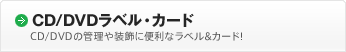 CD/DVDラベル・カード

CD/DVDの管理や装飾に便利なラベル&カード!